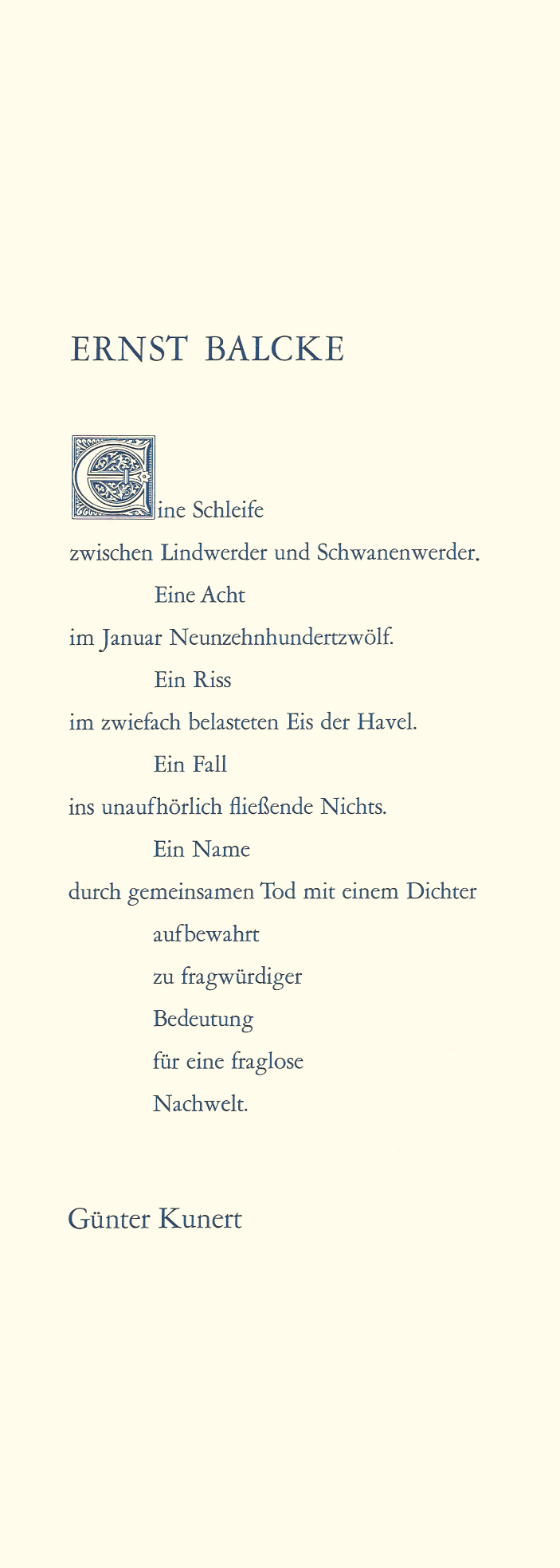 ERNST BALCKE

Eine Schleife
zwischen Lindwerder und Schwanenwerder.
Eine Acht
im Januar Neunzehnhundertzwölf.
Ein Riss
im zwiefach belasteten Eis der Havel.
Ein Fall
ins unaufhörlich fließende Nichts.
Ein Name
durch gemeinsamen Tod mit einem Dichter
aufbewahrt
zu fragwürdiger
Bedeutung
für eine fraglose
Nachwelt.

Günter Kunert